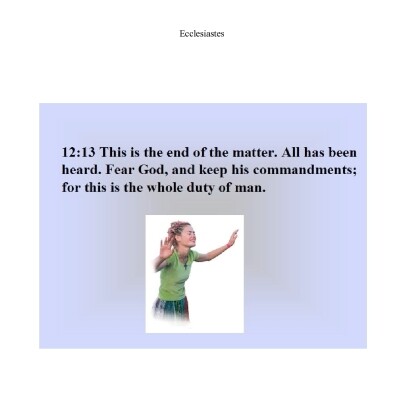 Ecclesiastes

12:13 This is the end of the matter. All has been heard. Fear God, and keep his commandments; for this is the whole duty of man.